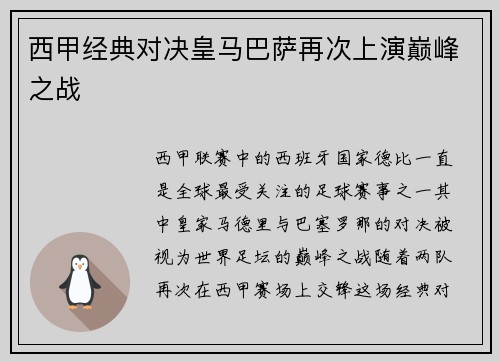 西甲经典对决皇马巴萨再次上演巅峰之战

西甲联赛中的西班牙国家德比一直是全球最受关注的足球赛事之一其中皇家马德里与巴塞罗那的对决被视为世界足坛的巅峰之战随着两队再次在西甲赛场上交锋这场经典对